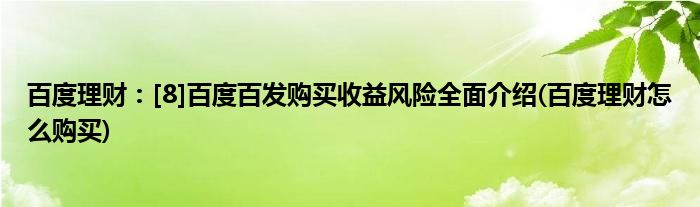 百度理财：[8]百度百发购买收益风险全面介绍(百度理财怎么购买)